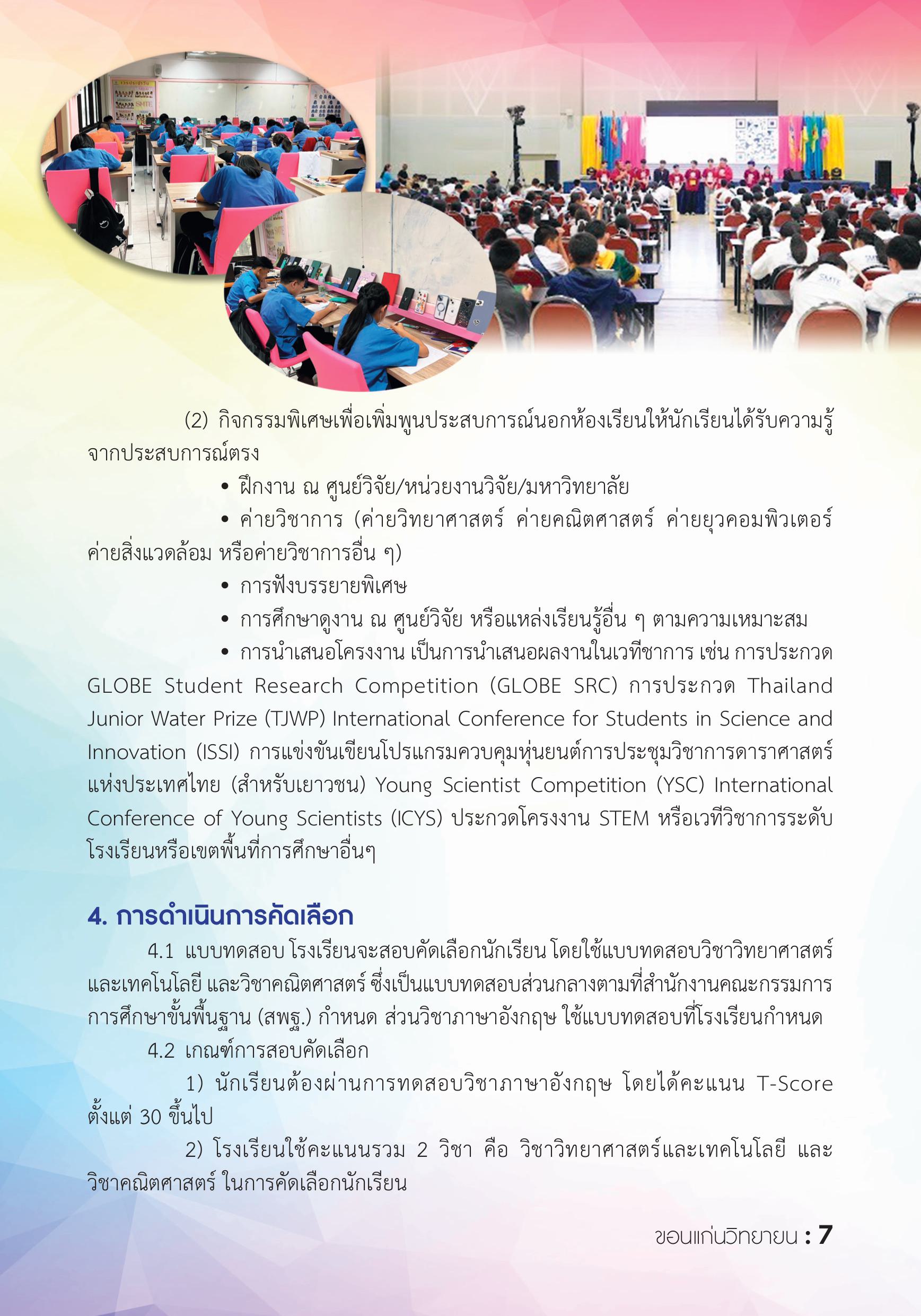 (2) กิจกรรมพิเศษเพื่อเพิ่มพูนประสบการณ์นอกห้องเรียนให้นักเรียนได้รับความรู้จากประสบการณ์ตรง

• ฝึกงาน ณ ศูนย์วิจัย/หน่วยงานวิจัย/มหาวิทยาลัย

• ค่ายวิชาการ (ค่ายวิทยาศาสตร์ ค่ายคณิตศาสตร์ ค่ายยุวคอมพิวเตอร์ ค่ายสิ่งแวดล้อม หรือค่ายวิชาการอื่น ๆ)

• การฟังบรรยายพิเศษ

• การศึกษาดูงาน ณ ศูนย์วิจัย หรือแหล่งเรียนรู้อื่น ๆ ตามความเหมาะสม

• การนำเสนอโครงงาน เป็นการนำเสนอผลงานในเวทีชาการ เช่น การประกวด GLOBE Student Research Competition (GLOBE SRC) การประกวด Thailand Junior Water Prize (TJWP) International Conference for Students in Science and Innovation (ISSI) การแข่งขันเขียนโปรแกรมควบคุมหุ่นยนต์การประชุมวิชาการดาราศาสตร์แห่งประเทศไทย (สำหรับเยาวชน) Young Scientist Competition (YSC) International Conference of Young Scientists (ICYS) ประกวดโครงงาน STEM หรือเวทีวิชาการระดับโรงเรียนหรือเขตพื้นที่การศึกษาอื่นๆ

4. การดำเนินการคัดเลือก

4.1 แบบทดสอบ โรงเรียนจะสอบคัดเลือกนักเรียน โดยใช้แบบทดสอบวิชาวิทยาศาสตร์และเทคโนโลยี และวิชาคณิตศาสตร์ ซึ่งเป็นแบบทดสอบส่วนกลางตามที่สำนักงานคณะกรรมการการศึกษาขั้นพื้นฐาน (สพฐ.) กำหนด ส่วนวิชาภาษาอังกฤษ ใช้แบบทดสอบที่โรงเรียนกำหนด

4.2 เกณฑ์การสอบคัดเลือก

1) นักเรียนต้องผ่านการทดสอบวิชาภาษาอังกฤษ โดยได้คะแนน T-Score ตั้งแต่ 30 ขึ้นไป

2) โรงเรียนใช้คะแนนรวม 2 วิชา คือ วิชาวิทยาศาสตร์และเทคโนโลยี และวิชาคณิตศาสตร์ ในการคัดเลือกนักเรียน

ขอนแก่นวิทยายน : 7